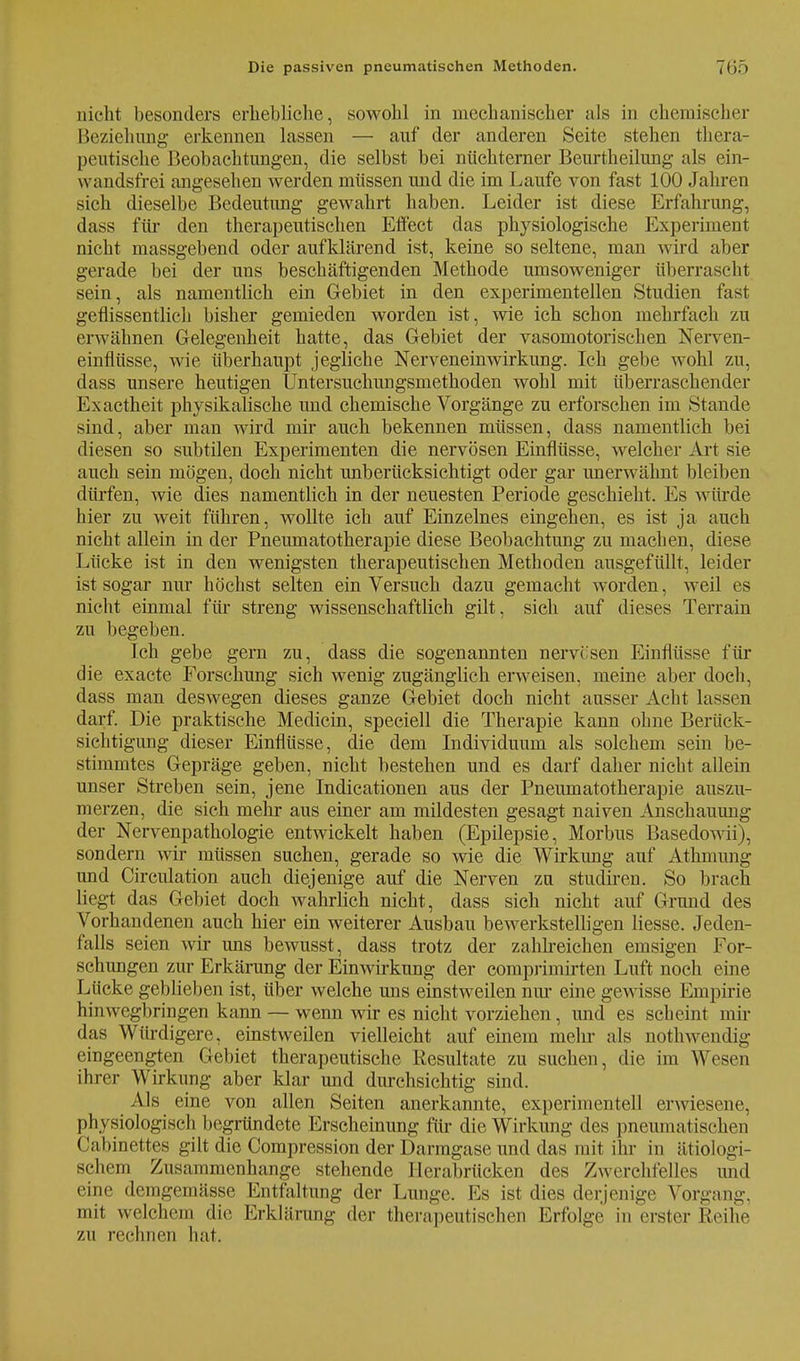 Die passiven pneumatischen Methoden. 765

nicht besonders erhebliche, sowohl in mechanischer als in chemischer Beziehung erkennen lassen — auf der anderen Seite stehen therapeutische Beobachtungen, die selbst bei nüchterner Beurtheilung als einwandsfrei angesehen werden müssen und die im Laufe von fast 100 Jahren sich dieselbe Bedeutung gewahrt haben. Leider ist diese Erfahrung, dass für den therapeutischen Effect das physiologische Experiment nicht massgebend oder aufklärend ist, keine so seltene, man wird aber gerade bei der uns beschäftigenden Methode umsoweniger überrascht sein, als namentlich ein Gebiet in den experimentellen Studien fast geflissentlich bisher gemieden worden ist, wie ich schon mehrfach zu erwähnen Gelegenheit hatte, das Gebiet der vasomotorischen Nerveneinflüsse, wie überhaupt jegliche Nerveneinwirkung. Ich gebe wohl zu, dass unsere heutigen Untersuchungsmethoden wohl mit überraschender Exactheit physikalische und chemische Vorgänge zu erforschen im Stande sind, aber man wird mir auch bekennen müssen, dass namentlich bei diesen so subtilen Experimenten die nervösen Einflüsse, welcher Art sie auch sein mögen, doch nicht unberücksichtigt oder gar unerwähnt bleiben dürfen, wie dies namentlich in der neuesten Periode geschieht. Es würde hier zu weit führen, wollte ich auf Einzelnes eingehen, es ist ja auch nicht allein in der Pneumatotherapie diese Beobachtung zu machen, diese Lücke ist in den wenigsten therapeutischen Methoden ausgefüllt, leider ist sogar nur höchst selten ein Versuch dazu gemacht worden, weil es nicht einmal für streng wissenschaftlich gilt, sich auf dieses Terrain zu begeben.

Ich gebe gern zu, dass die sogenannten nervösen Einflüsse für die exacte Forschung sich wenig zugänglich erweisen, meine aber doch, dass man deswegen dieses ganze Gebiet doch nicht ausser Acht lassen darf. Die praktische Medicin, speciell die Therapie kann ohne Berücksichtigung dieser Einflüsse, die dem Individuum als solchem sein bestimmtes Gepräge geben, nicht bestehen und es darf daher nicht allein unser Streben sein, jene Indicationen aus der Pneumatotherapie auszumerzen, die sich mehr aus einer am mildesten gesagt naiven Anschauung der Nervenpathologie entwickelt haben (Epilepsie, Morbus Basedowii), sondern wir müssen suchen, gerade so wie die Wirkung auf Athmung und Circulation auch diejenige auf die Nerven zu studiren. So brach liegt das Gebiet doch wahrlich nicht, dass sich nicht auf Grund des Vorhandenen auch hier ein weiterer Ausbau bewerkstelligen liesse. Jedenfalls seien wir uns bewusst, dass trotz der zahlreichen emsigen Forschungen zur Erkärung der Einwirkung der comprimirten Luft noch eine Lücke geblieben ist, über welche uns einstweilen nur eine gewisse Empirie hinwegbringen kann — wenn wir es nicht vorziehen, und es scheint mir das Würdigere, einstweilen vielleicht auf einem mehr als nothwendig eingeengten Gebiet therapeutische Resultate zu suchen, die im Wesen ihrer Wirkung aber klar und durchsichtig sind.

Als eine von allen Seiten anerkannte, experimentell erwiesene, physiologisch begründete Erscheinung für die Wirkung des pneumatischen Cabinettes gilt die Compression der Darmgase und das mit ihr in ätiologischem Zusammenhange stehende Herabrücken des Zwerchfelles und eine demgemässe Entfaltung der Lunge. Es ist dies derjenige Vorgang, mit welchem die Erklärung der therapeutischen Erfolge in erster Reihe zu rechnen hat.